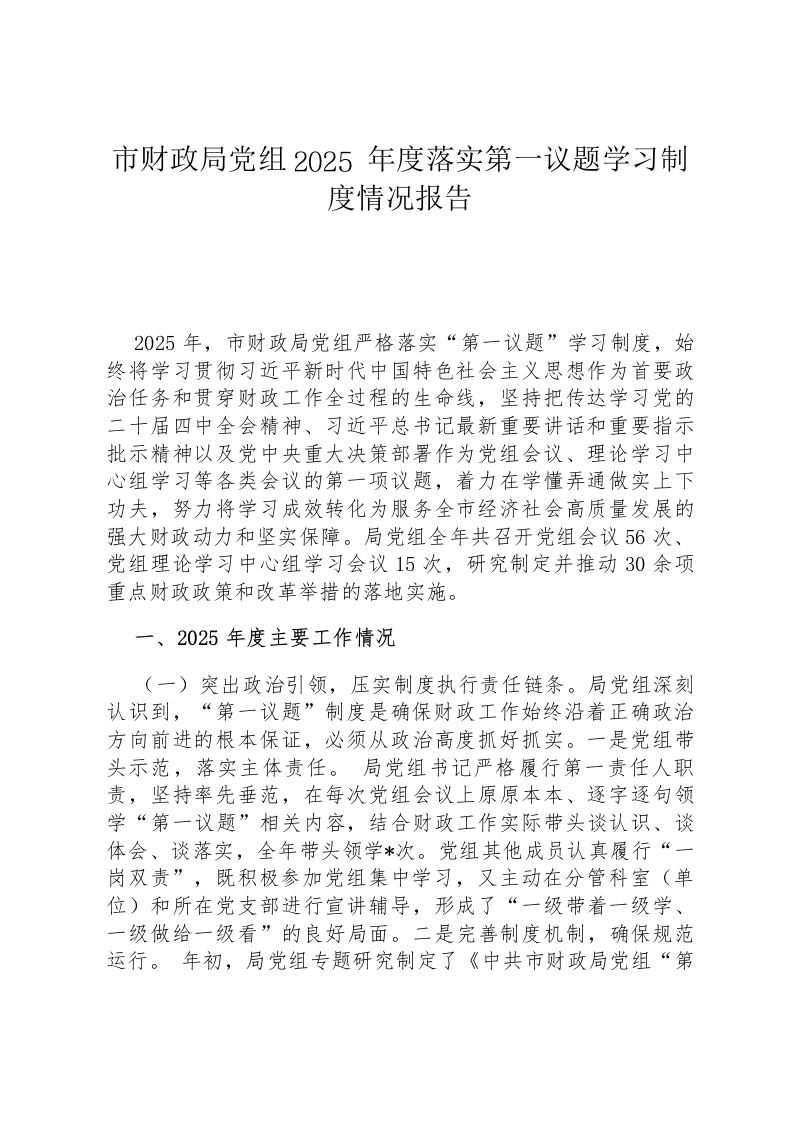 市财政局党组2025 年度落实第一议题学习制度情况报告

2025 年，市财政局党组严格落实“第一议题”学习制度，始终将学习贯彻习近平新时代中国特色社会主义思想作为首要政治任务和贯穿财政工作全过程的生命线，坚持把传达学习党的二十届四中全会精神、习近平总书记最新重要讲话和重要指示批示精神以及党中央重大决策部署作为党组会议、理论学习中心组学习等各类会议的第一项议题，着力在学懂弄通做实上下功夫，努力将学习成效转化为服务全市经济社会高质量发展的强大财政动力和坚实保障。局党组全年共召开党组会议 56 次、党组理论学习中心组学习会议 15 次，研究制定并推动 30 余项重点财政政策和改革举措的落地实施。

一、2025 年度主要工作情况

（一）突出政治引领，压实制度执行责任链条。局党组深刻认识到，“第一议题”制度是确保财政工作始终沿着正确政治方向前进的根本保证，必须从政治高度抓好抓实。一是党组带头示范，落实主体责任。 局党组书记严格履行第一责任人职责，坚持率先垂范，在每次党组会议上原原本本、逐字逐句领学“第一议题”相关内容，结合财政工作实际带头谈认识、谈体会、谈落实，全年带头领学*次。党组其他成员认真履行“一岗双责”，既积极参加党组集中学习，又主动在分管科室（单位）和所在党支部进行宣讲辅导，形成了“一级带着一级学、一级做给一级看”的良好局面。二是完善制度机制，确保规范运行。 年初，局党组专题研究制定了《中共市财政局党组“第